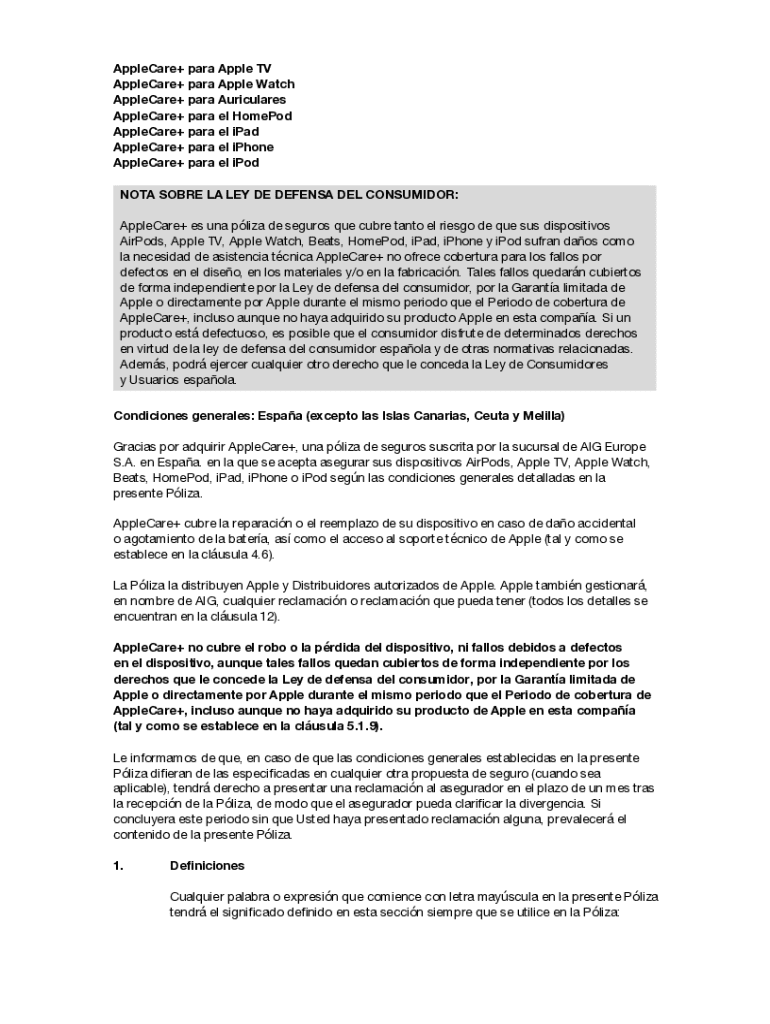 AppleCare+ para Apple TV
AppleCare+ para Apple Watch
AppleCare+ para Auriculares
AppleCare+ para el HomePod
AppleCare+ para el iPad
AppleCare+ para el iPhone
AppleCare+ para el iPod

NOTA SOBRE LA LEY DE DEFENSA DEL CONSUMIDOR:

AppleCare+ es una póliza de seguros que cubre tanto el riesgo de que sus dispositivos AirPods, Apple TV, Apple Watch, Beats, HomePod, iPad, iPhone y iPod sufran daños como la necesidad de asistencia técnica AppleCare+ no ofrece cobertura para los fallos por defectos en el diseño, en los materiales y/o en la fabricación. Tales fallos quedarán cubiertos de forma independiente por la Ley de defensa del consumidor, por la Garantía limitada de Apple o directamente por Apple durante el mismo periodo que el Periodo de cobertura de AppleCare+, incluso aunque no haya adquirido su producto Apple en esta compañía. Si un producto está defectuoso, es posible que el consumidor disfrute de determinados derechos en virtud de la ley de defensa del consumidor española y de otras normativas relacionadas. Además, podrá ejercer cualquier otro derecho que le conceda la Ley de Consumidores y Usuarios española.

Condiciones generales: España (excepto las Islas Canarias, Ceuta y Melilla)

Gracias por adquirir AppleCare+, una póliza de seguros suscrita por la sucursal de AIG Europe S.A. en España. en la que se acepta asegurar sus dispositivos AirPods, Apple TV, Apple Watch, Beats, HomePod, iPad, iPhone o iPod según las condiciones generales detalladas en la presente Póliza.

AppleCare+ cubre la reparación o el reemplazo de su dispositivo en caso de daño accidental o agotamiento de la batería, así como el acceso al soporte técnico de Apple (tal y como se establece en la cláusula 4.6).

La Póliza la distribuyen Apple y Distribuidores autorizados de Apple. Apple también gestionará, en nombre de AIG, cualquier reclamación o reclamación que pueda tener (todos los detalles se encuentran en la cláusula 12).

AppleCare+ no cubre el robo o la pérdida del dispositivo, ni fallos debidos a defectos en el dispositivo, aunque tales fallos quedan cubiertos de forma independiente por los derechos que le concede la Ley de defensa del consumidor, por la Garantía limitada de Apple o directamente por Apple durante el mismo periodo que el Periodo de cobertura de AppleCare+, incluso aunque no haya adquirido su producto de Apple en esta compañía (tal y como se establece en la cláusula 5.1.9).

Le informamos de que, en caso de que las condiciones generales establecidas en la presente Póliza difieran de las especificadas en cualquier otra propuesta de seguro (cuando sea aplicable), tendrá derecho a presentar una reclamación al asegurador en el plazo de un mes tras la recepción de la Póliza, de modo que el asegurador pueda clarificar la divergencia. Si concluyera este periodo sin que Usted haya presentado reclamación alguna, prevalecerá el contenido de la presente Póliza.

1. Definiciones

Cualquier palabra o expresión que comience con letra mayúscula en la presente Póliza tendrá el significado definido en esta sección siempre que se utilice en la Póliza: